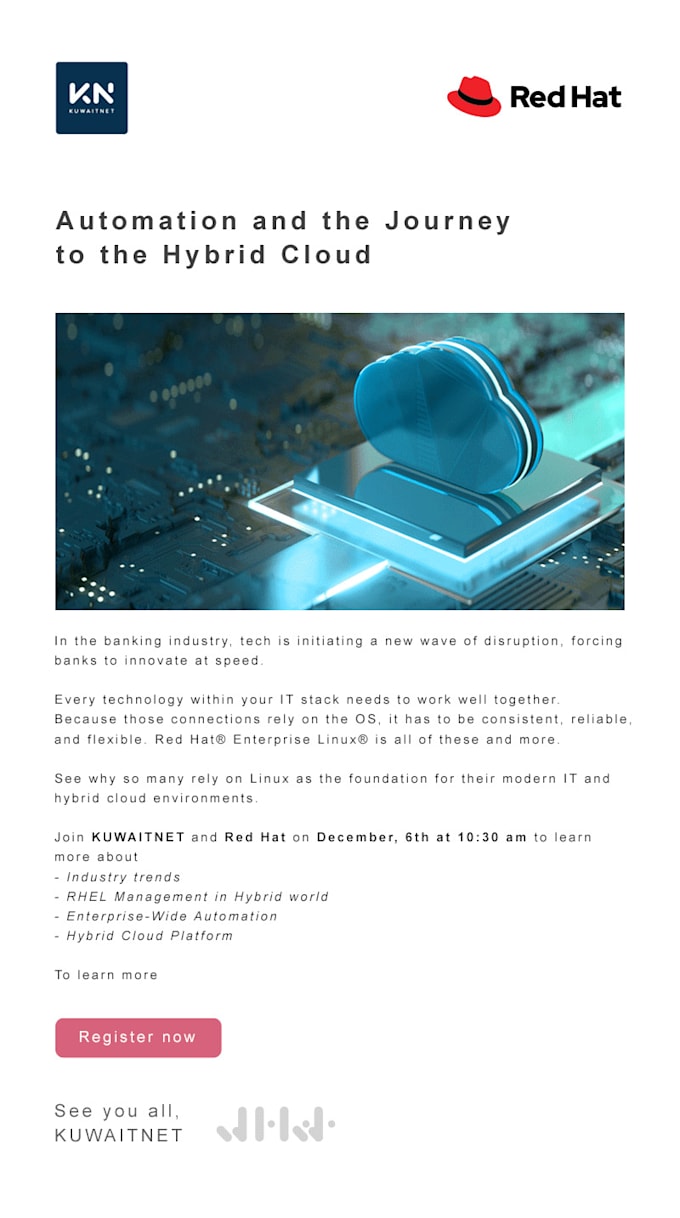 KN
KUWAITNET

Red Hat

Automation and the Journey to the Hybrid Cloud

In the banking industry, tech is initiating a new wave of disruption, forcing banks to innovate at speed.

Every technology within your IT stack needs to work well together. Because those connections rely on the OS, it has to be consistent, reliable, and flexible. Red Hat® Enterprise Linux® is all of these and more.

See why so many rely on Linux as the foundation for their modern IT and hybrid cloud environments.

Join KUWAITNET and Red Hat on December, 6th at 10:30 am to learn more about
- Industry trends
- RHEL Management in Hybrid world
- Enterprise-Wide Automation
- Hybrid Cloud Platform

To learn more

Register now

See you all,
KUWAITNET